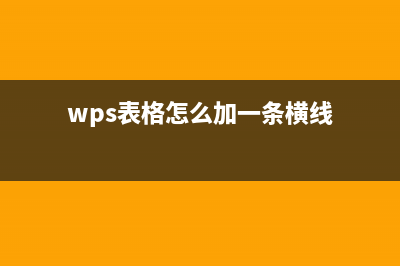 wps表格怎么加一条横线